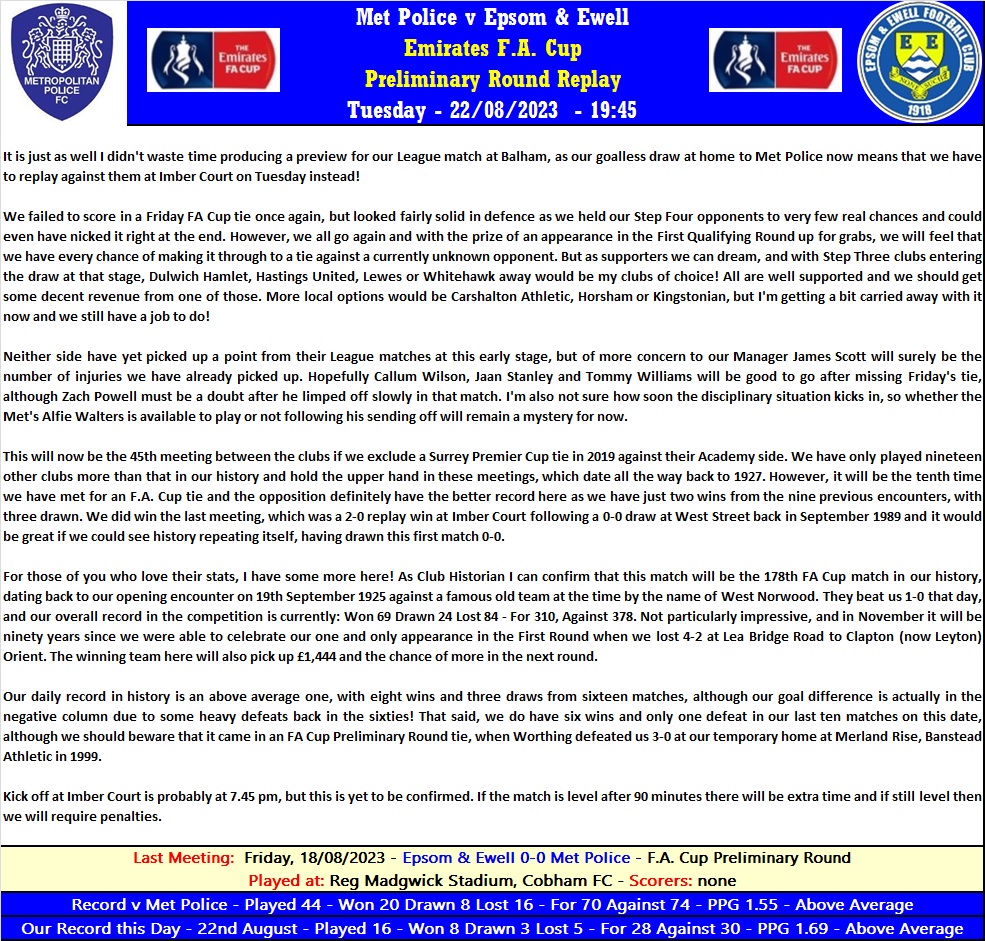 METROPOLITAN POLICE FC

THE Emirates FA CUP

Met Police v Epsom & Ewell
Emirates F.A. Cup
Preliminary Round Replay
Tuesday - 22/08/2023 - 19:45

THE Emirates FA CUP

EPSOM & EWELL FOOTBALL CLUB
E E
1918

It is just as well I didn't waste time producing a preview for our League match at Balham, as our goalless draw at home to Met Police now means that we have to replay against them at Imber Court on Tuesday instead!

We failed to score in a Friday FA Cup tie once again, but looked fairly solid in defence as we held our Step Four opponents to very few real chances and could even have nicked it right at the end. However, we all go again and with the prize of an appearance in the First Qualifying Round up for grabs, we will feel that we have every chance of making it through to a tie against a currently unknown opponent. But as supporters we can dream, and with Step Three clubs entering the draw at that stage, Dulwich Hamlet, Hastings United, Lewes or Whitehawk away would be my clubs of choice! All are well supported and we should get some decent revenue from one of those. More local options would be Carshalton Athletic, Horsham or Kingstonian, but I'm getting a bit carried away with it now and we still have a job to do!

Neither side have yet picked up a point from their League matches at this early stage, but of more concern to our Manager James Scott will surely be the number of injuries we have already picked up. Hopefully Callum Wilson, Jaan Stanley and Tommy Williams will be good to go after missing Friday's tie, although Zach Powell must be a doubt after he limped off slowly in that match. I'm also not sure how soon the disciplinary situation kicks in, so whether the Met's Alfie Walters is available to play or not following his sending off will remain a mystery for now.

This will now be the 45th meeting between the clubs if we exclude a Surrey Premier Cup tie in 2019 against their Academy side. We have only played nineteen other clubs more than that in our history and hold the upper hand in these meetings, which date all the way back to 1927. However, it will be the tenth time we have met for an F.A. Cup tie and the opposition definitely have the better record here as we have just two wins from the nine previous encounters, with three drawn. We did win the last meeting, which was a 2-0 replay win at Imber Court following a 0-0 draw at West Street back in September 1989 and it would be great if we could see history repeating itself, having drawn this first match 0-0.

For those of you who love their stats, I have some more here! As Club Historian I can confirm that this match will be the 178th FA Cup match in our history, dating back to our opening encounter on 19th September 1925 against a famous old team at the time by the name of West Norwood. They beat us 1-0 that day, and our overall record in the competition is currently: Won 69 Drawn 24 Lost 84 - For 310, Against 378. Not particularly impressive, and in November it will be ninety years since we were able to celebrate our one and only appearance in the First Round when we lost 4-2 at Lea Bridge Road to Clapton (now Leyton) Orient. The winning team here will also pick up £1,444 and the chance of more in the next round.

Our daily record in history is an above average one, with eight wins and three draws from sixteen matches, although our goal difference is actually in the negative column due to some heavy defeats back in the sixties! That said, we do have six wins and only one defeat in our last ten matches on this date, although we should beware that it came in an FA Cup Preliminary Round tie, when Worthing defeated us 3-0 at our temporary home at Merland Rise, Banstead Athletic in 1999.

Kick off at Imber Court is probably at 7.45 pm, but this is yet to be confirmed. If the match is level after 90 minutes there will be extra time and if still level then we will require penalties.

Last Meeting: Friday, 18/08/2023 - Epsom & Ewell 0-0 Met Police - F.A. Cup Preliminary Round
Played at: Reg Madgwick Stadium, Cobham FC - Scorers: none

Record v Met Police - Played 44 - Won 20 Drawn 8 Lost 16 - For 70 Against 74 - PPG 1.55 - Above Average

Our Record this Day - 22nd August - Played 16 - Won 8 Drawn 3 Lost 5 - For 28 Against 30 - PPG 1.69 - Above Average